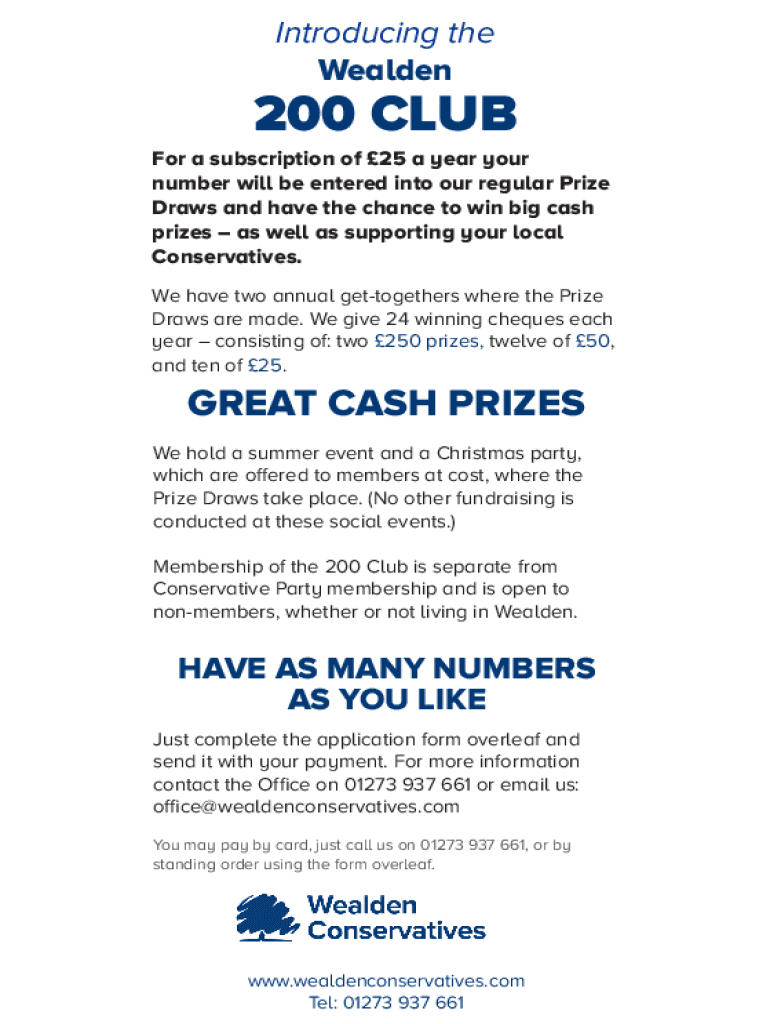 Introducing the
Wealden

200 CLUB

For a subscription of £25 a year your number will be entered into our regular Prize Draws and have the chance to win big cash prizes – as well as supporting your local Conservatives.

We have two annual get-togethers where the Prize Draws are made. We give 24 winning cheques each year – consisting of: two £250 prizes, twelve of £50, and ten of £25.

GREAT CASH PRIZES

We hold a summer event and a Christmas party, which are offered to members at cost, where the Prize Draws take place. (No other fundraising is conducted at these social events.)

Membership of the 200 Club is separate from Conservative Party membership and is open to non-members, whether or not living in Wealden.

HAVE AS MANY NUMBERS AS YOU LIKE

Just complete the application form overleaf and send it with your payment. For more information contact the Office on 01273 937 661 or email us: office@wealdenconservatives.com

You may pay by card, just call us on 01273 937 661, or by standing order using the form overleaf.

Wealden
Conservatives

www.wealdenconservatives.com
Tel: 01273 937 661